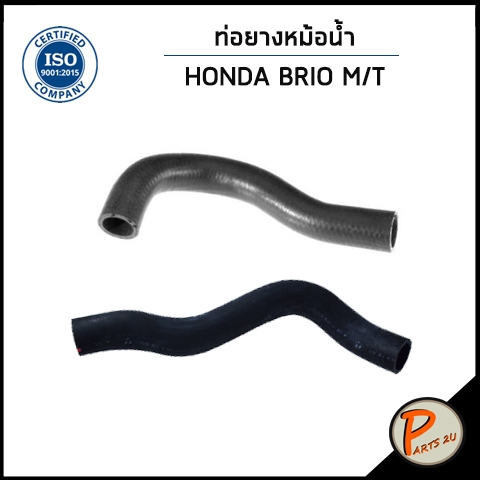 CERTIFIED
ISO
9001:2015
COMPANY

ท่อยางหม้อน้ำ

HONDA BRIO M/T

PARTS 2U